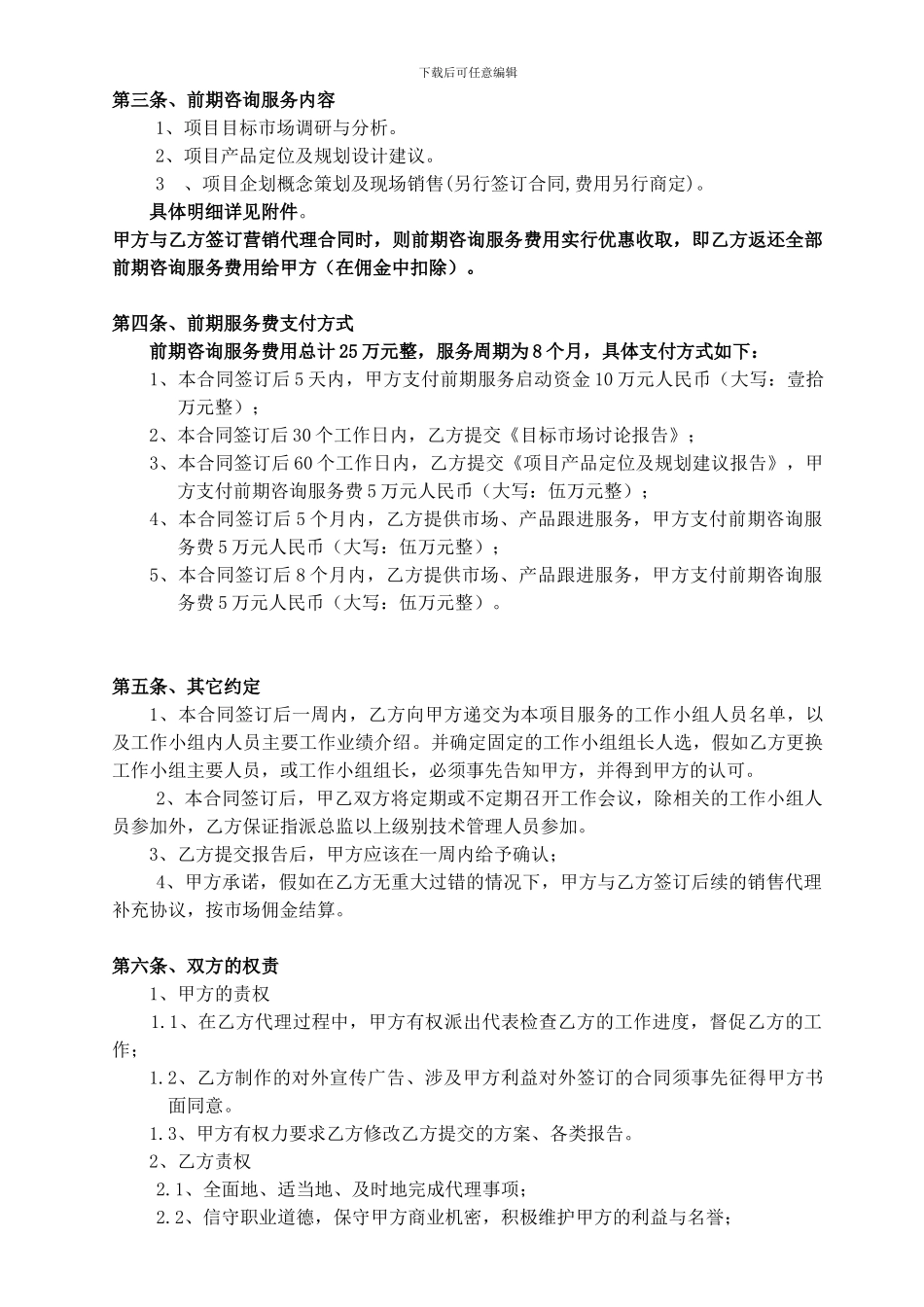 下载后可任意编辑

第三条、前期咨询服务内容

1、项目目标市场调研与分析。

2、项目产品定位及规划设计建议。

3 、项目企划概念策划及现场销售(另行签订合同,费用另行商定)。

具体明细详见附件。

甲方与乙方签订营销代理合同时，则前期咨询服务费用实行优惠收取，即乙方返还全部前期咨询服务费用给甲方（在佣金中扣除）。

第四条、前期服务费支付方式

前期咨询服务费用总计25万元整，服务周期为8个月，具体支付方式如下：

1、本合同签订后5天内，甲方支付前期服务启动资金10万元人民币（大写：壹拾万元整）；

2、本合同签订后30个工作日内，乙方提交《目标市场讨论报告》；

3、本合同签订后60个工作日内，乙方提交《项目产品定位及规划建议报告》，甲方支付前期咨询服务费5万元人民币（大写：伍万元整）；

4、本合同签订后5个月内，乙方提供市场、产品跟进服务，甲方支付前期咨询服务费5万元人民币（大写：伍万元整）；

5、本合同签订后8个月内，乙方提供市场、产品跟进服务，甲方支付前期咨询服务费5万元人民币（大写：伍万元整）。

第五条、其它约定

1、本合同签订后一周内，乙方向甲方递交为本项目服务的工作小组人员名单，以及工作小组内人员主要工作业绩介绍。并确定固定的工作小组组长人选，假如乙方更换工作小组主要人员，或工作小组组长，必须事先告知甲方，并得到甲方的认可。

2、本合同签订后，甲乙双方将定期或不定期召开工作会议，除相关的工作小组人员参加外，乙方保证指派总监以上级别技术管理人员参加。

3、乙方提交报告后，甲方应该在一周内给予确认；

4、甲方承诺，假如在乙方无重大过错的情况下，甲方与乙方签订后续的销售代理补充协议，按市场佣金结算。

第六条、双方的权责

1、甲方的责权

1.1、在乙方代理过程中，甲方有权派出代表检查乙方的工作进度，督促乙方的工作；

1.2、乙方制作的对外宣传广告、涉及甲方利益对外签订的合同须事先征得甲方书面同意。

1.3、甲方有权力要求乙方修改乙方提交的方案、各类报告。

2、乙方责权

2.1、全面地、适当地、及时地完成代理事项；

2.2、信守职业道德，保守甲方商业机密，积极维护甲方的利益与名誉；